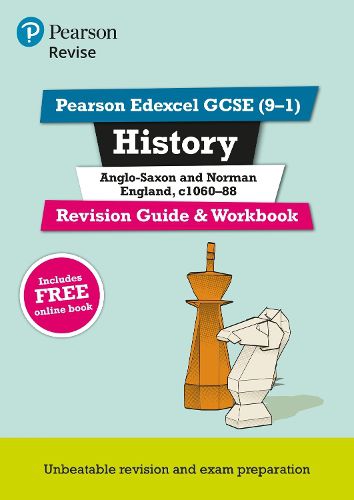 Pearson
Revise

Pearson Edexcel GCSE (9–1)

History

Anglo-Saxon and Norman England, c1060–88

Revision Guide & Workbook

Includes FREE online book

Unbeatable revision and exam preparation